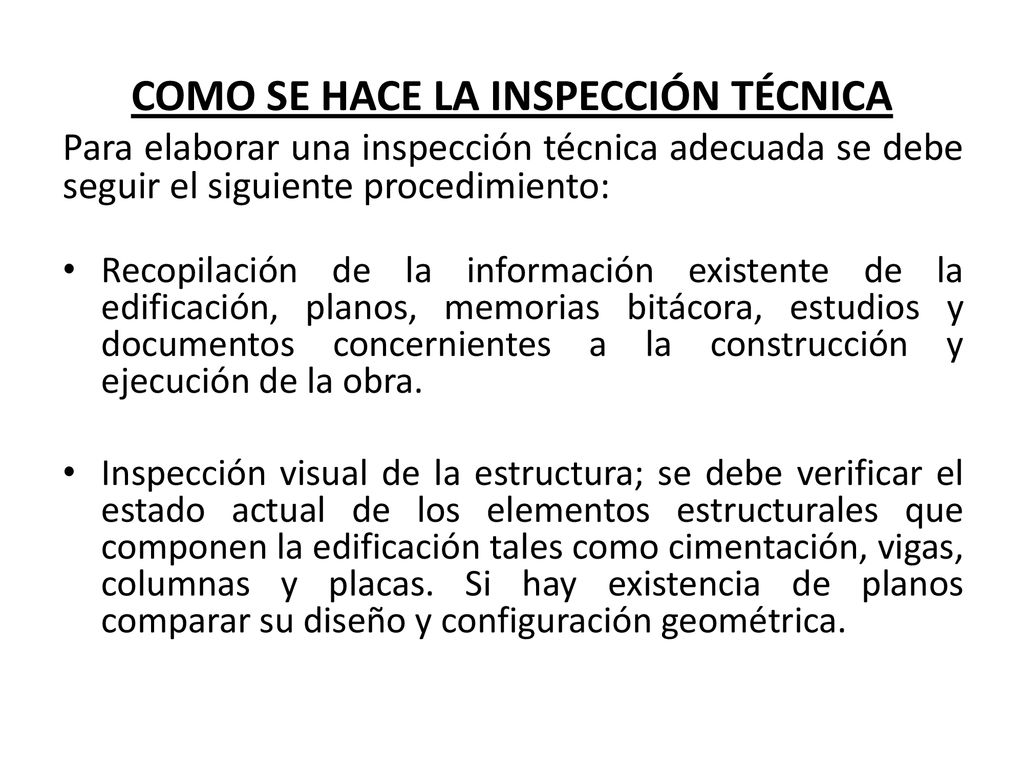 COMO SE HACE LA INSPECCIÓN TÉCNICA

Para elaborar una inspección técnica adecuada se debe seguir el siguiente procedimiento:

• Recopilación de la información existente de la edificación, planos, memorias bitácora, estudios y documentos concernientes a la construcción y ejecución de la obra.

• Inspección visual de la estructura; se debe verificar el estado actual de los elementos estructurales que componen la edificación tales como cimentación, vigas, columnas y placas. Si hay existencia de planos comparar su diseño y configuración geométrica.